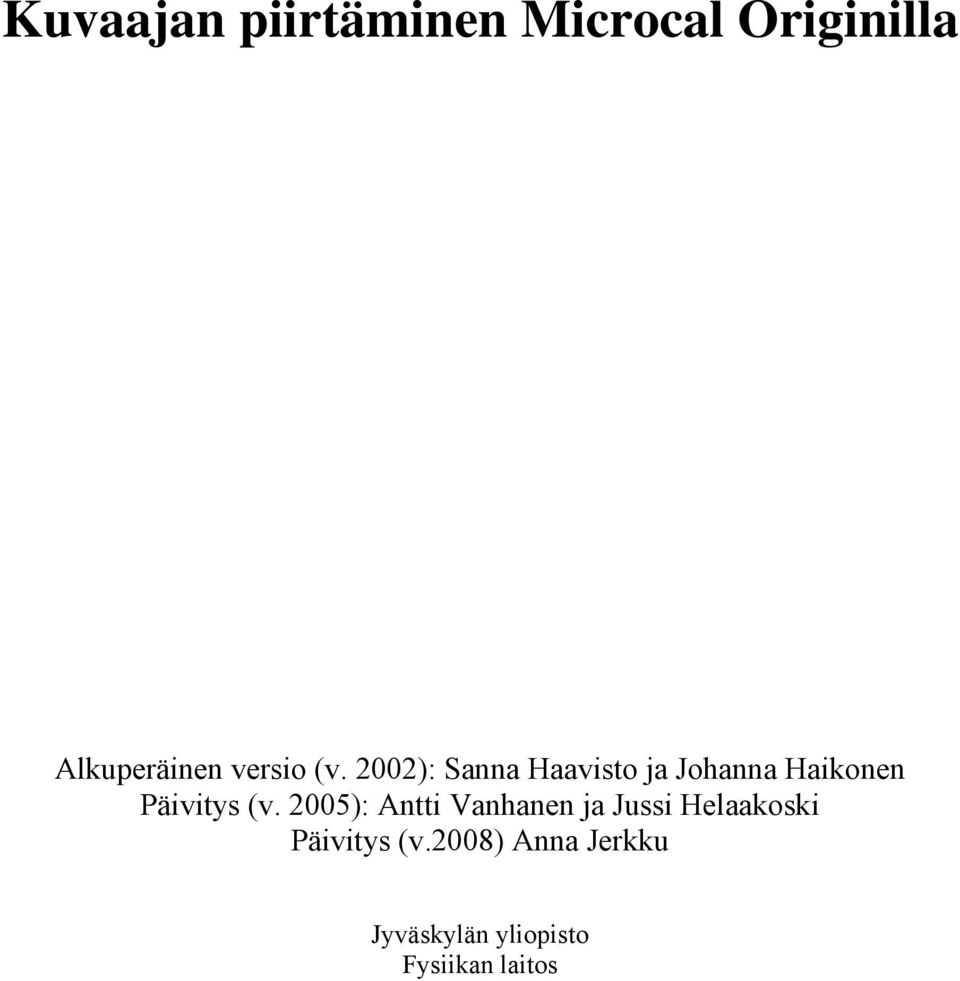 Kuvaajan piirtäminen Microcal Originilla

Alkuperäinen versio (v. 2002): Sanna Haavisto ja Johanna Haikonen
Päivitys (v. 2005): Antti Vanhanen ja Jussi Helaakoski
Päivitys (v.2008) Anna Jerkku

Jyväskylän yliopisto
Fysiikan laitos